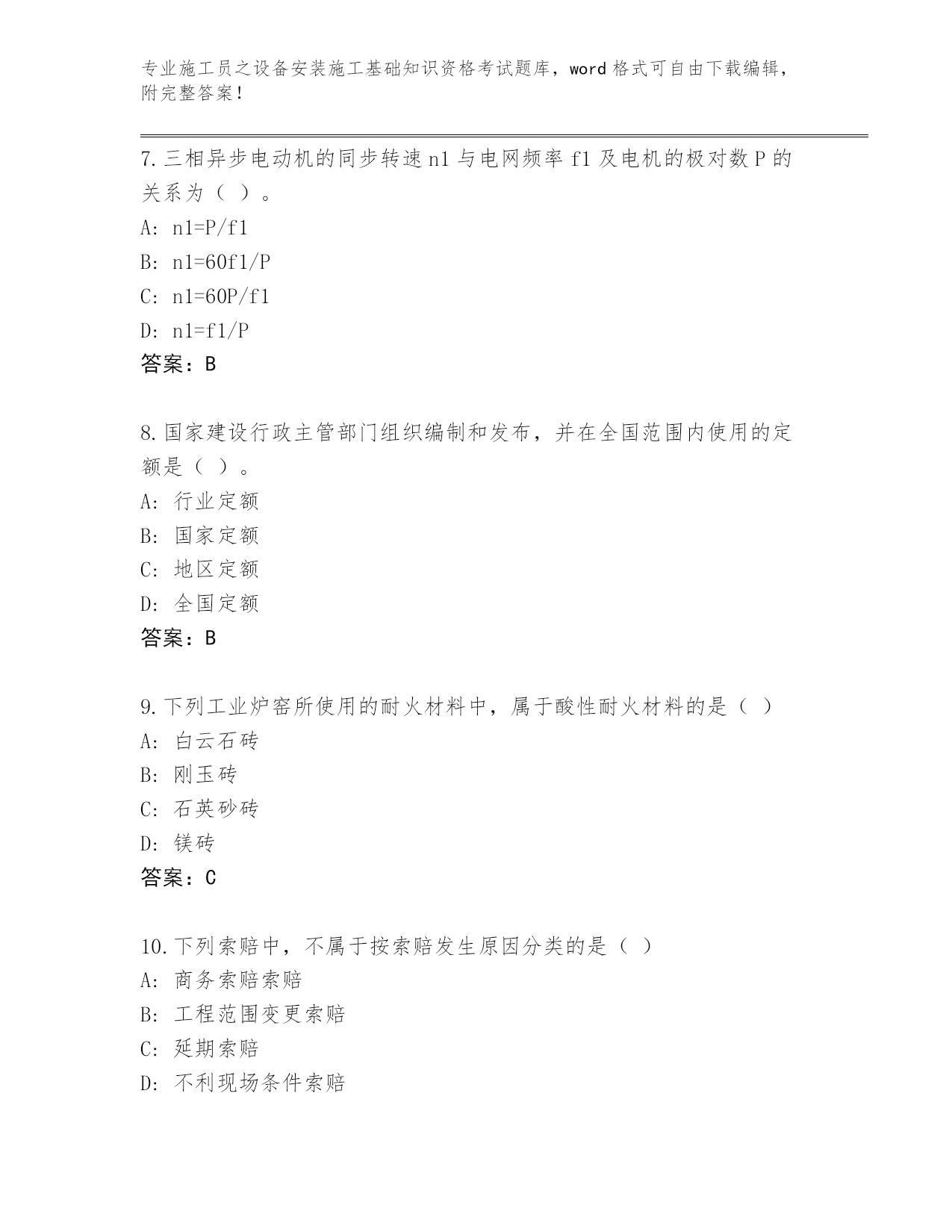 专业施工员之设备安装施工基础知识资格考试题库，word 格式可自由下载编辑，附完整答案！

7. 三相异步电动机的同步转速 n1 与电网频率 f1 及电机的极对数 P 的关系为（ ）。
A: n1=P/f1
B: n1=60f1/P
C: n1=60P/f1
D: n1=f1/P
答案：B

8. 国家建设行政主管部门组织编制和发布，并在全国范围内使用的定额是（ ）。
A: 行业定额
B: 国家定额
C: 地区定额
D: 全国定额
答案：B

9. 下列工业炉窑所使用的耐火材料中，属于酸性耐火材料的是（ ）
A: 白云石砖
B: 刚玉砖
C: 石英砂砖
D: 镁砖
答案：C

10. 下列索赔中，不属于按索赔发生原因分类的是（ ）
A: 商务索赔索赔
B: 工程范围变更索赔
C: 延期索赔
D: 不利现场条件索赔